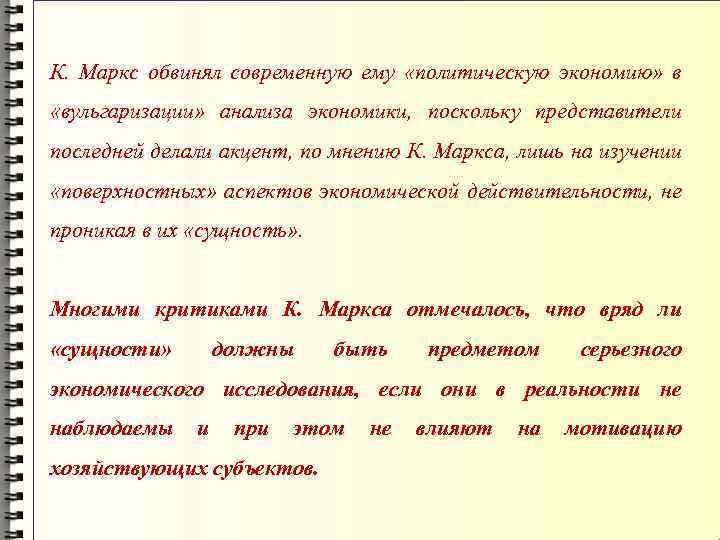 К. Маркс обвинял современную ему «политическую экономию» в «вульгаризации» анализа экономики, поскольку представители последней делали акцент, по мнению К. Маркса, лишь на изучении «поверхностных» аспектов экономической действительности, не проникая в их «сущность».

Многими критиками К. Маркса отмечалось, что вряд ли «сущности» должны быть предметом серьезного экономического исследования, если они в реальности не наблюдаемы и при этом не влияют на мотивацию хозяйствующих субъектов.